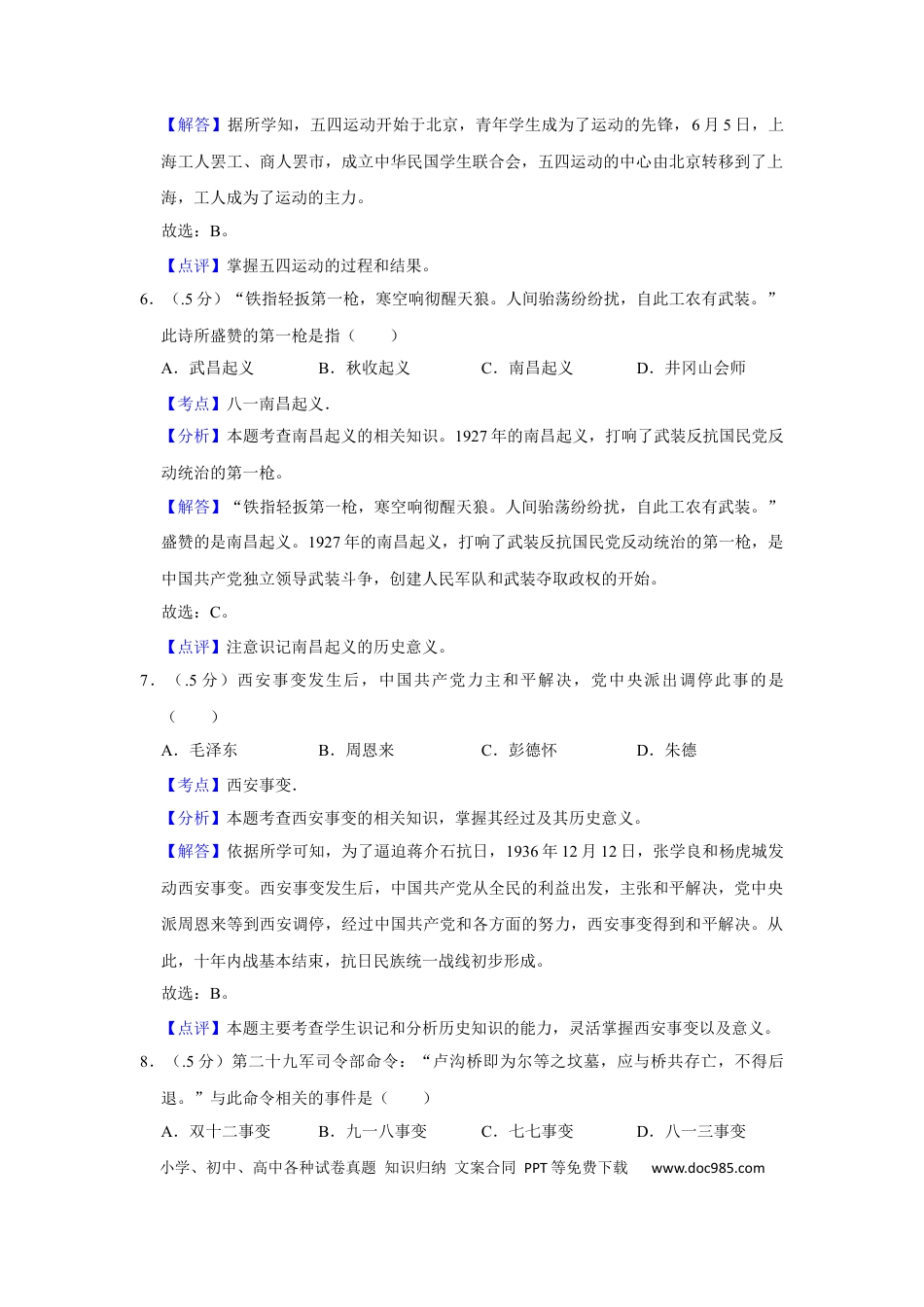 【解答】据所学知，五四运动开始于北京，青年学生成为了运动的先锋，6月5日，上海工人罢工、商人罢市，成立中华民国学生联合会，五四运动的中心由北京转移到了上海，工人成为了运动的主力。

故选：B。

【点评】掌握五四运动的过程和结果。

6．（.5分）“铁指轻扳第一枪，寒空响彻醒天狼。人间骀荡纷纷扰，自此工农有武装。”此诗所盛赞的第一枪是指（　　）

A．武昌起义　B．秋收起义　C．南昌起义　D．井冈山会师

【考点】八一南昌起义．

【分析】本题考查南昌起义的相关知识。1927年的南昌起义，打响了武装反抗国民党反动统治的第一枪。

【解答】“铁指轻扳第一枪，寒空响彻醒天狼。人间骀荡纷纷扰，自此工农有武装。”盛赞的是南昌起义。1927年的南昌起义，打响了武装反抗国民党反动统治的第一枪，是中国共产党独立领导武装斗争，创建人民军队和武装夺取政权的开始。

故选：C。

【点评】注意识记南昌起义的历史意义。

7．（.5分）西安事变发生后，中国共产党力主和平解决，党中央派出调停此事的是（　　）

A．毛泽东　B．周恩来　C．彭德怀　D．朱德

【考点】西安事变．

【分析】本题考查西安事变的相关知识，掌握其经过及其历史意义。

【解答】依据所学可知，为了逼迫蒋介石抗日，1936年12月12日，张学良和杨虎城发动西安事变。西安事变发生后，中国共产党从全民的利益出发，主张和平解决，党中央派周恩来等到西安调停，经过中国共产党和各方面的努力，西安事变得到和平解决。从此，十年内战基本结束，抗日民族统一战线初步形成。

故选：B。

【点评】本题主要考查学生识记和分析历史知识的能力，灵活掌握西安事变以及意义。

8．（.5分）第二十九军司令部命令：“卢沟桥即为尔等之坟墓，应与桥共存亡，不得后退。”与此命令相关的事件是（　　）

A．双十二事变　B．九一八事变　C．七七事变　D．八一三事变

小学、初中、高中各种试卷真题 知识归纳 文案合同 PPT等免费下载　www.doc985.com